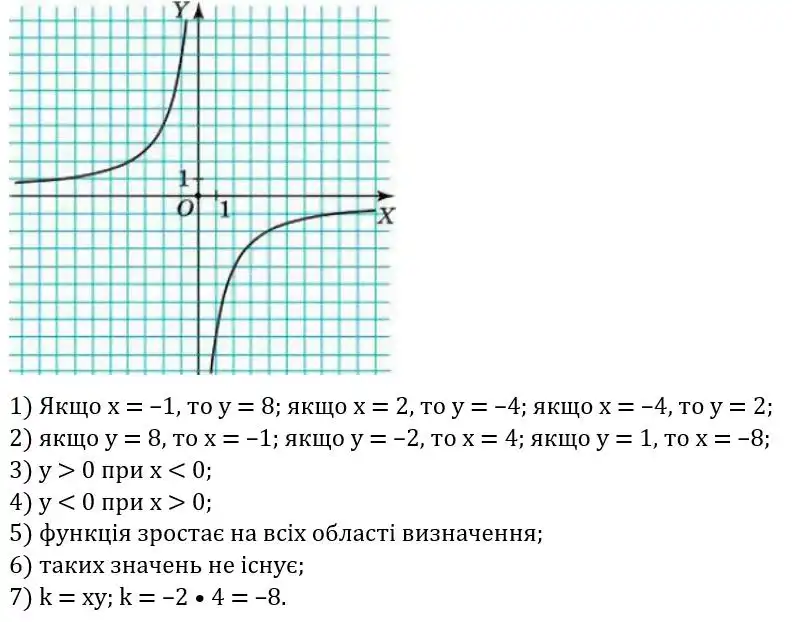 Y

1

O 1

X

1) Якщо $x = -1$, то $y = 8$; якщо $x = 2$, то $y = -4$; якщо $x = -4$, то $y = 2$;
2) якщо $y = 8$, то $x = -1$; якщо $y = -2$, то $x = 4$; якщо $y = 1$, то $x = -8$;
3) $y > 0$ при $x < 0$;
4) $y < 0$ при $x > 0$;
5) функція зростає на всіх області визначення;
6) таких значень не існує;
7) $k = xy$; $k = -2 \bullet 4 = -8$.